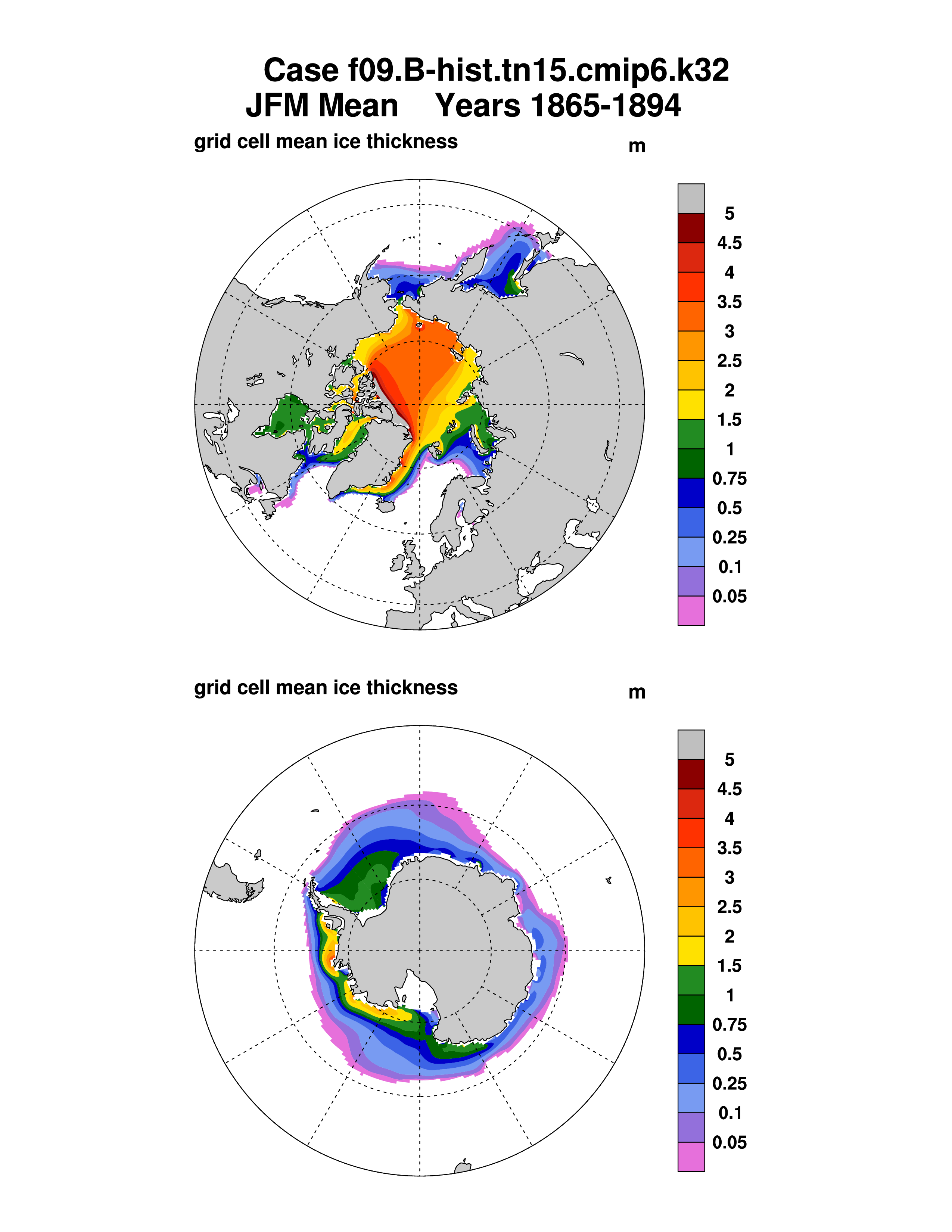 Case f09.B-hist.tn15.cmip6.k32
JFM Mean Years 1865-1894

grid cell mean ice thickness

m

5
4.5
4
3.5
3
2.5
2
1.5
1
0.75
0.5
0.25
0.1
0.05

grid cell mean ice thickness

m

5
4.5
4
3.5
3
2.5
2
1.5
1
0.75
0.5
0.25
0.1
0.05